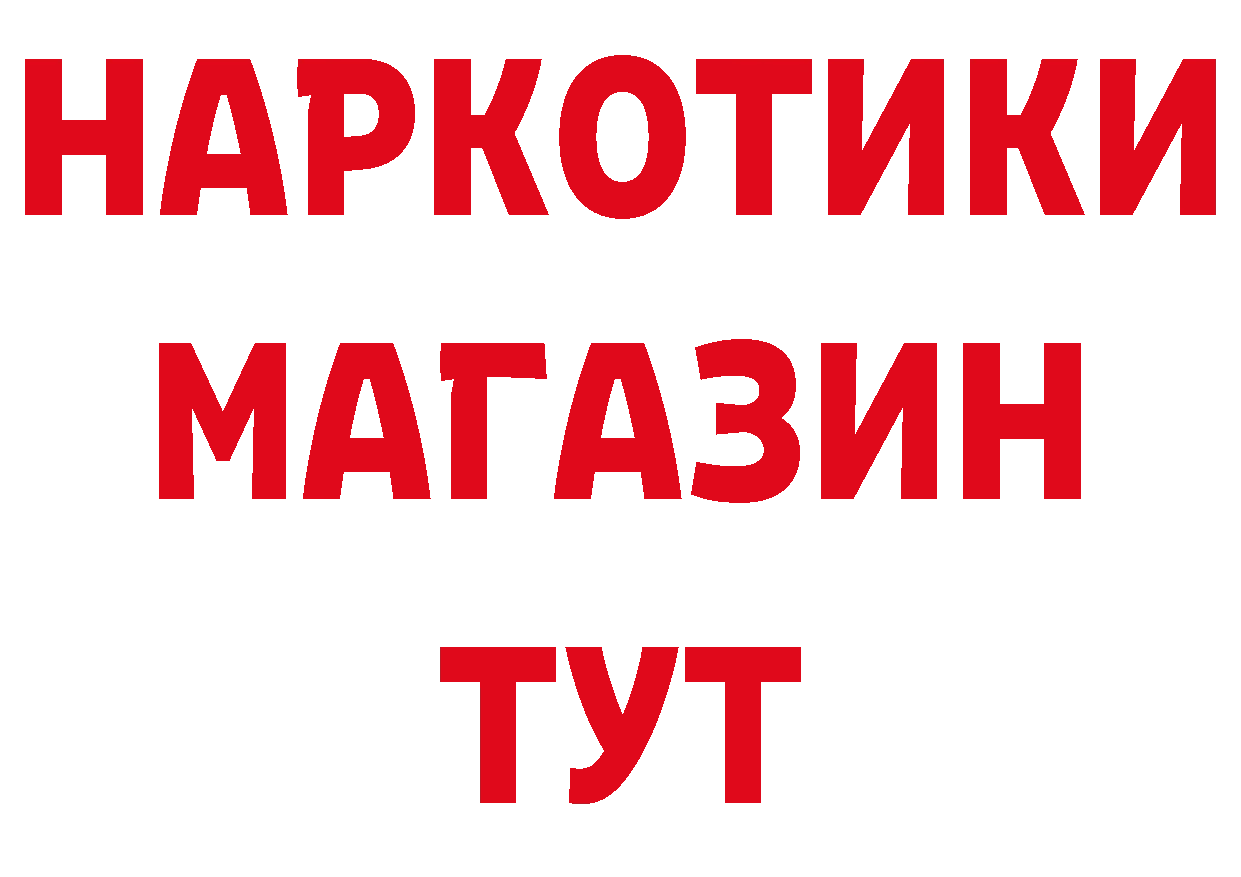 НАРКОТИКИ МАГАЗИН ТУТ